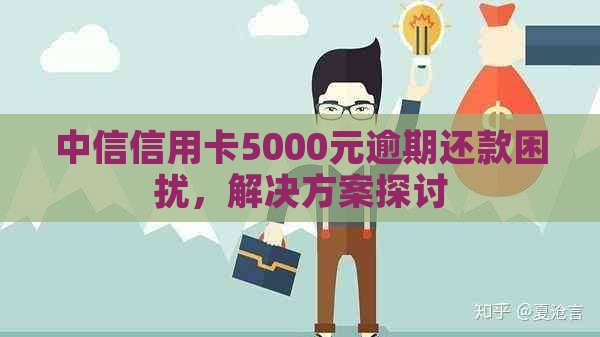 中信信用卡5000元逾期还款困扰，解决方案探讨

知乎 @夏沧言